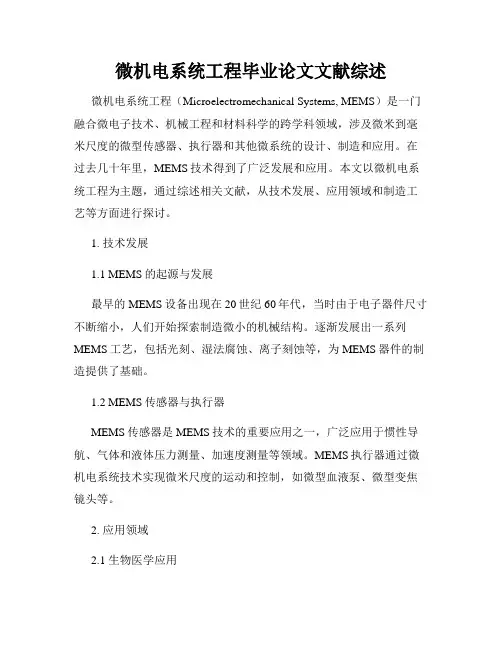 微机电系统工程毕业论文文献综述

微机电系统工程（Microelectromechanical Systems, MEMS）是一门融合微电子技术、机械工程和材料科学的跨学科领域，涉及微米到毫米尺度的微型传感器、执行器和其他微系统的设计、制造和应用。在过去几十年里，MEMS技术得到了广泛发展和应用。本文以微机电系统工程为主题，通过综述相关文献，从技术发展、应用领域和制造工艺等方面进行探讨。

1. 技术发展

1.1 MEMS的起源与发展

最早的MEMS设备出现在20世纪60年代，当时由于电子器件尺寸不断缩小，人们开始探索制造微小的机械结构。逐渐发展出一系列MEMS工艺，包括光刻、湿法腐蚀、离子刻蚀等，为MEMS器件的制造提供了基础。

1.2 MEMS传感器与执行器

MEMS传感器是MEMS技术的重要应用之一，广泛应用于惯性导航、气体和液体压力测量、加速度测量等领域。MEMS执行器通过微机电系统技术实现微米尺度的运动和控制，如微型血液泵、微型变焦镜头等。

2. 应用领域

2.1 生物医学应用